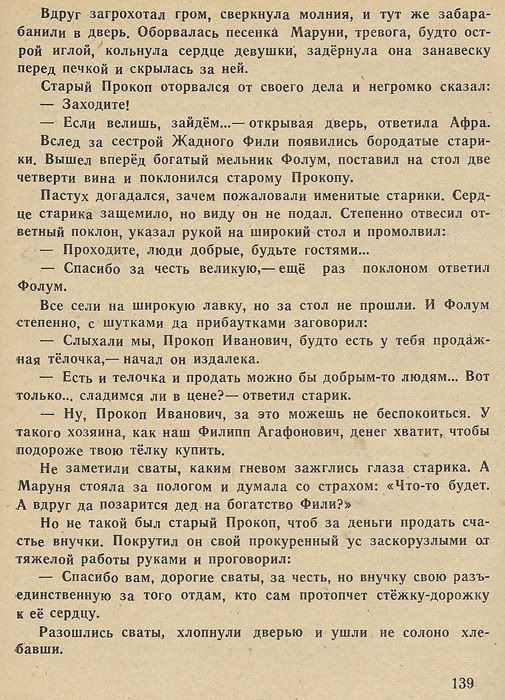 Вдруг загрохотал гром, сверкнула молния, и тут же забарабанили в дверь. Оборвалась песенка Маруни, тревога, будто острой иглой, кольнула сердце девушки, задёрнула она занавеску перед печкой и скрылась за ней.

Старый Прокоп оторвался от своего дела и негромко сказал:

— Заходите!

— Если велишь, зайдём...— открывая дверь, ответила Афра.

Вслед за сестрой Жадного Фили появились бородатые старики. Вышел вперёд богатый мельник Фолум, поставил на стол две четверти вина и поклонился старому Прокопу.

Пастух догадался, зачем пожаловали именитые старики. Сердце старика защемило, но виду он не подал. Степенно отвесил ответный поклон, указал рукой на широкий стол и промолвил:

— Проходите, люди добрые, будьте гостями...

— Спасибо за честь великую,— ещё раз поклоном ответил Фолум.

Все сели на широкую лавку, но за стол не прошли. И Фолум степенно, с шутками да прибаутками заговорил:

— Слыхали мы, Прокоп Иванович, будто есть у тебя продажная тёлочка,— начал он издалека.

— Есть и телочка и продать можно бы добрым-то людям... Вот только... сладимся ли в цене?— ответил старик.

— Ну, Прокоп Иванович, за это можешь не беспокоиться. У такого хозяина, как наш Филипп Агафонович, денег хватит, чтобы подороже твою тёлку купить.

Не заметили сваты, каким гневом зажглись глаза старика. А Маруня стояла за пологом и думала со страхом: «Что-то будет. А вдруг да позарится дед на богатство Фили?»

Но не такой был старый Прокоп, чтоб за деньги продать счастье внучки. Покрутил он свой прокуренный ус заскорузлыми от тяжелой работы руками и проговорил:

— Спасибо вам, дорогие сваты, за честь, но внучку свою разъединственную за того отдам, кто сам протопчет стёжку-дорожку к её сердцу.

Разошлись сваты, хлопнули дверью и ушли не солоно хлебавши.

139